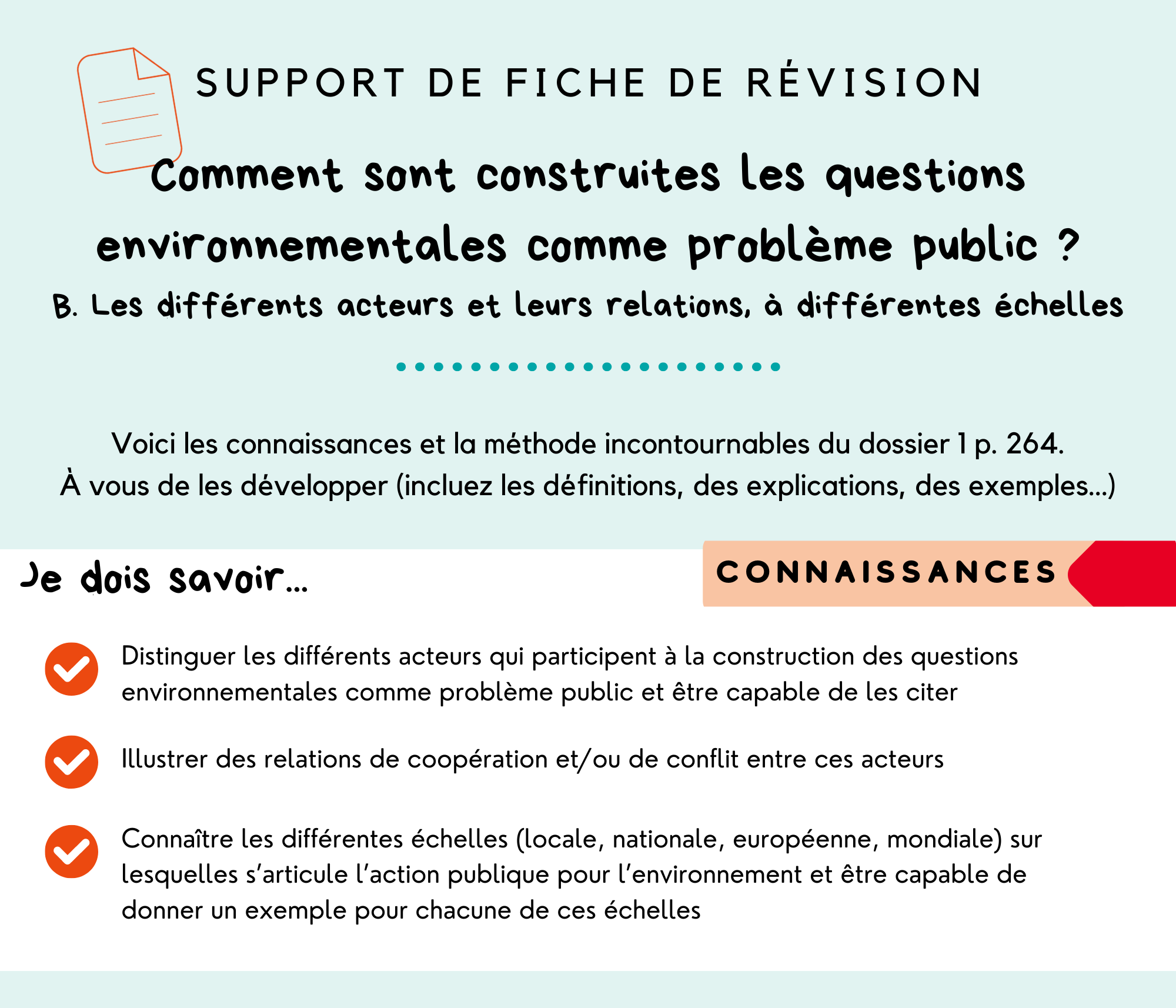 SUPPORT DE FICHE DE RÉVISION

Comment sont construites les questions environnementales comme problème public ?

B. Les différents acteurs et leurs relations, à différentes échelles

Voici les connaissances et la méthode incontournables du dossier 1 p. 264.
À vous de les développer (incluez les définitions, des explications, des exemples...)

Je dois savoir...

CONNAISSANCES

Distinguer les différents acteurs qui participent à la construction des questions environnementales comme problème public et être capable de les citer

Illustrer des relations de coopération et/ou de conflit entre ces acteurs

Connaître les différentes échelles (locale, nationale, européenne, mondiale) sur lesquelles s'articule l'action publique pour l'environnement et être capable de donner un exemple pour chacune de ces échelles